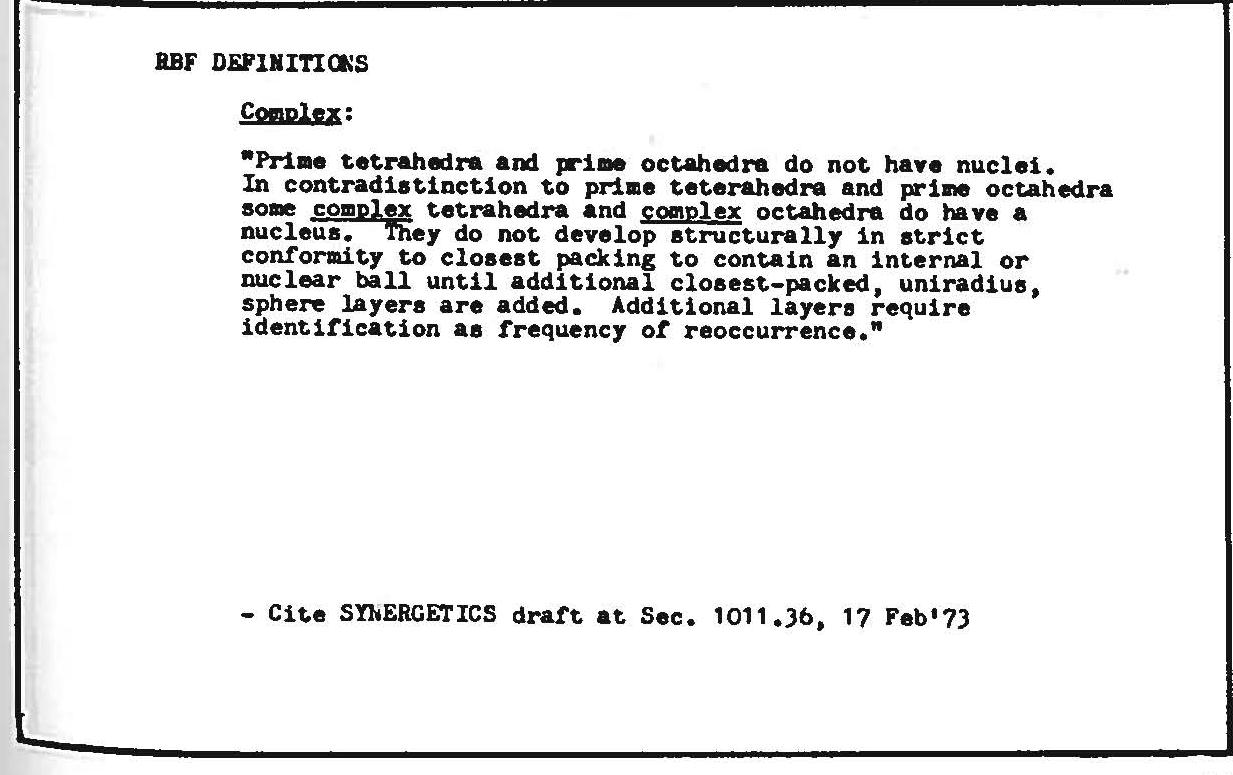 RBF DEFINITIONS

Complex:

"Prime tetrahedra and prime octahedra do not have nuclei. In contradistinction to prime teterahedra and prime octahedra some complex tetrahedra and complex octahedra do have a nucleus. They do not develop structurally in strict conformity to closest packing to contain an internal or nuclear ball until additional closest-packed, uniradius, sphere layers are added. Additional layers require identification as frequency of reoccurrence."

- Cite SYNERGETICS draft at Sec. 1011.36, 17 Feb'73